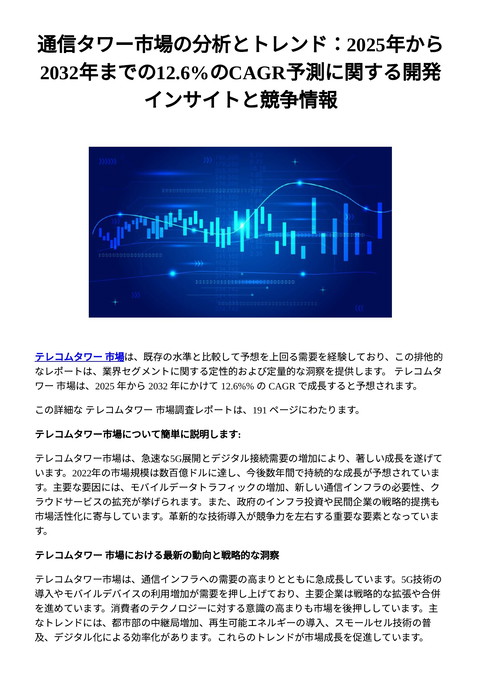 通信タワー市場の分析とトレンド：2025年から2032年までの12.6%のCAGR予測に関する開発インサイトと競争情報

テレコムタワー 市場は、既存の水準と比較して予想を上回る需要を経験しており、この排他的なレポートは、業界セグメントに関する定性的および定量的な洞察を提供します。 テレコムタワー 市場は、2025 年から 2032 年にかけて 12.6%% の CAGR で成長すると予想されます。

この詳細な テレコムタワー 市場調査レポートは、191 ページにわたります。

テレコムタワー市場について簡単に説明します:

テレコムタワー市場は、急速な5G展開とデジタル接続需要の増加により、著しい成長を遂げています。2022年の市場規模は数百億ドルに達し、今後数年間で持続的な成長が予想されています。主要な要因には、モバイルデータトラフィックの増加、新しい通信インフラの必要性、クラウドサービスの拡充が挙げられます。また、政府のインフラ投資や民間企業の戦略的提携も市場活性化に寄与しています。革新的な技術導入が競争力を左右する重要な要素となっています。

テレコムタワー 市場における最新の動向と戦略的な洞察

テレコムタワー市場は、通信インフラへの需要の高まりとともに急成長しています。5G技術の導入やモバイルデバイスの利用増加が需要を押し上げており、主要企業は戦略的な拡張や合併を進めています。消費者のテクノロジーに対する意識の高まりも市場を後押ししています。主なトレンドには、都市部の中継局増加、再生可能エネルギーの導入、スモールセル技術の普及、デジタル化による効率化があります。これらのトレンドが市場成長を促進しています。